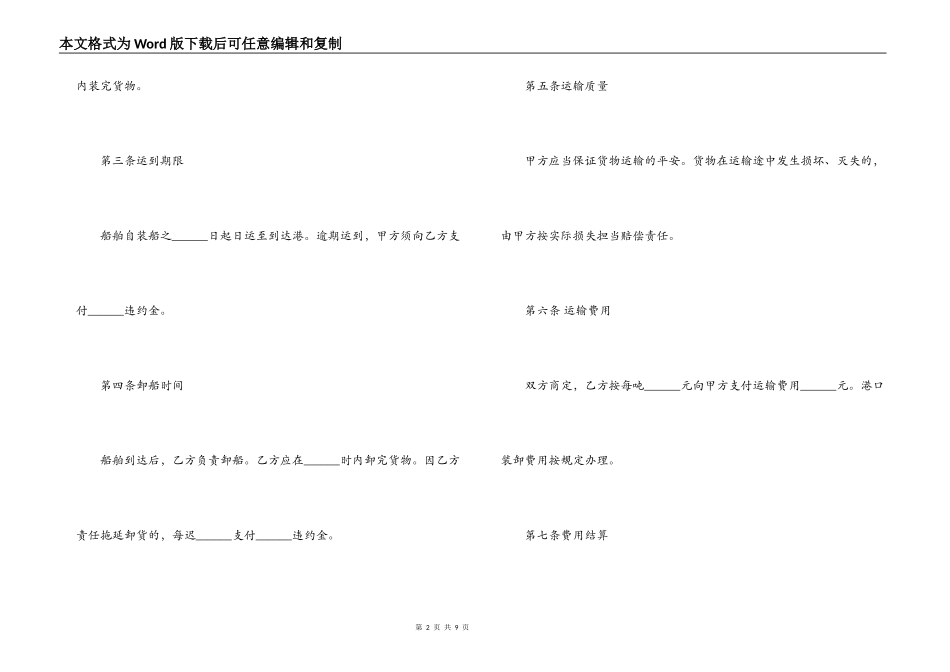 本文格式为Word版下载后可任意编辑和复制

内装完货物。

第三条运到期限

船舶自装船之______日起日运至到达港。逾期运到，甲方须向乙方支付______违约金。

第四条卸船时间

船舶到达后，乙方负责卸船。乙方应在______时内卸完货物。因乙方责任拖延卸货的，每迟______支付______违约金。

第五条运输质量

甲方应当保证货物运输的平安。货物在运输途中发生损坏、灭失的，由甲方按实际损失担当赔偿责任。

第六条 运输费用

双方商定，乙方按每吨______元向甲方支付运输费用______元。港口装卸费用按规定办理。

第七条费用结算

第 2 页 共 9 页